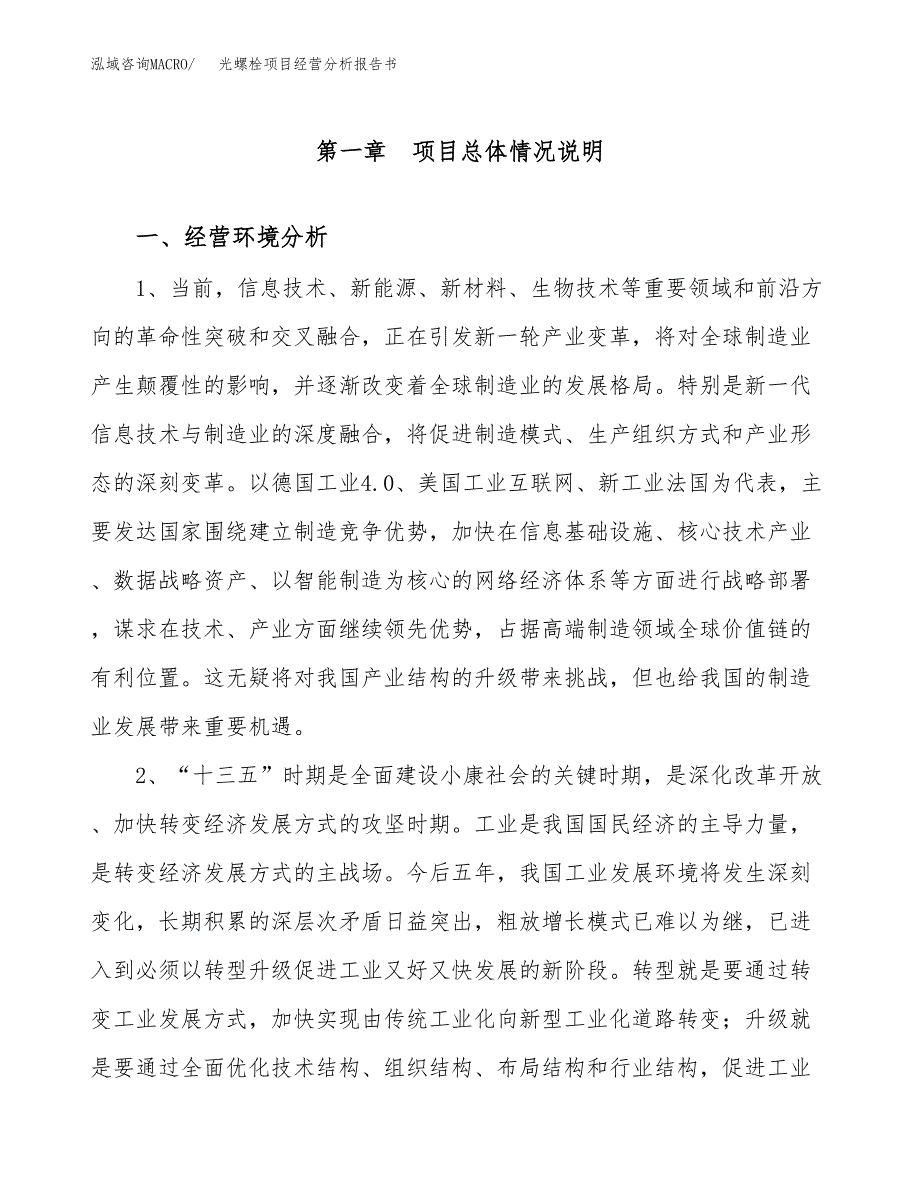 泓域咨询MACRO/　　光螺栓项目经营分析报告书

第一章　项目总体情况说明

一、经营环境分析

1、当前，信息技术、新能源、新材料、生物技术等重要领域和前沿方向的革命性突破和交叉融合，正在引发新一轮产业变革，将对全球制造业产生颠覆性的影响，并逐渐改变着全球制造业的发展格局。特别是新一代信息技术与制造业的深度融合，将促进制造模式、生产组织方式和产业形态的深刻变革。以德国工业4.0、美国工业互联网、新工业法国为代表，主要发达国家围绕建立制造竞争优势，加快在信息基础设施、核心技术产业、数据战略资产、以智能制造为核心的网络经济体系等方面进行战略部署，谋求在技术、产业方面继续领先优势，占据高端制造领域全球价值链的有利位置。这无疑将对我国产业结构的升级带来挑战，但也给我国的制造业发展带来重要机遇。

2、“十三五”时期是全面建设小康社会的关键时期，是深化改革开放、加快转变经济发展方式的攻坚时期。工业是我国国民经济的主导力量，是转变经济发展方式的主战场。今后五年，我国工业发展环境将发生深刻变化，长期积累的深层次矛盾日益突出，粗放增长模式已难以为继，已进入到必须以转型升级促进工业又好又快发展的新阶段。转型就是要通过转变工业发展方式，加快实现由传统工业化向新型工业化道路转变；升级就是要通过全面优化技术结构、组织结构、布局结构和行业结构，促进工业